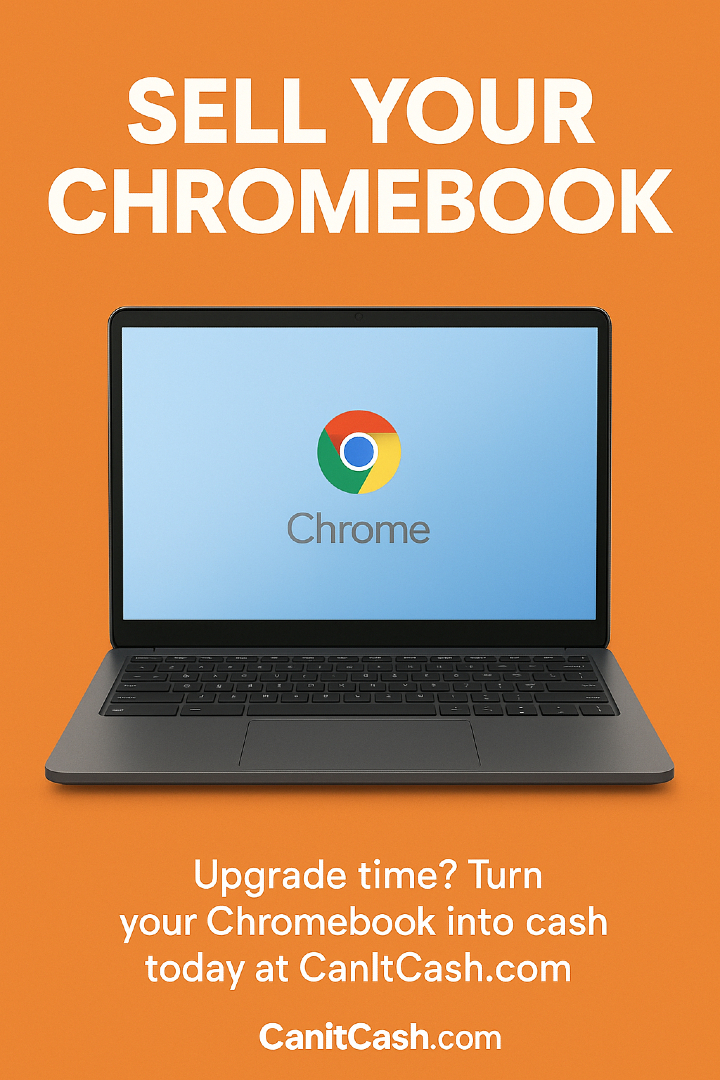 SELL YOUR CHROMEBOOK

Chrome

Upgrade time? Turn your Chromebook into cash today at CanItCash.com

CanitCash.com